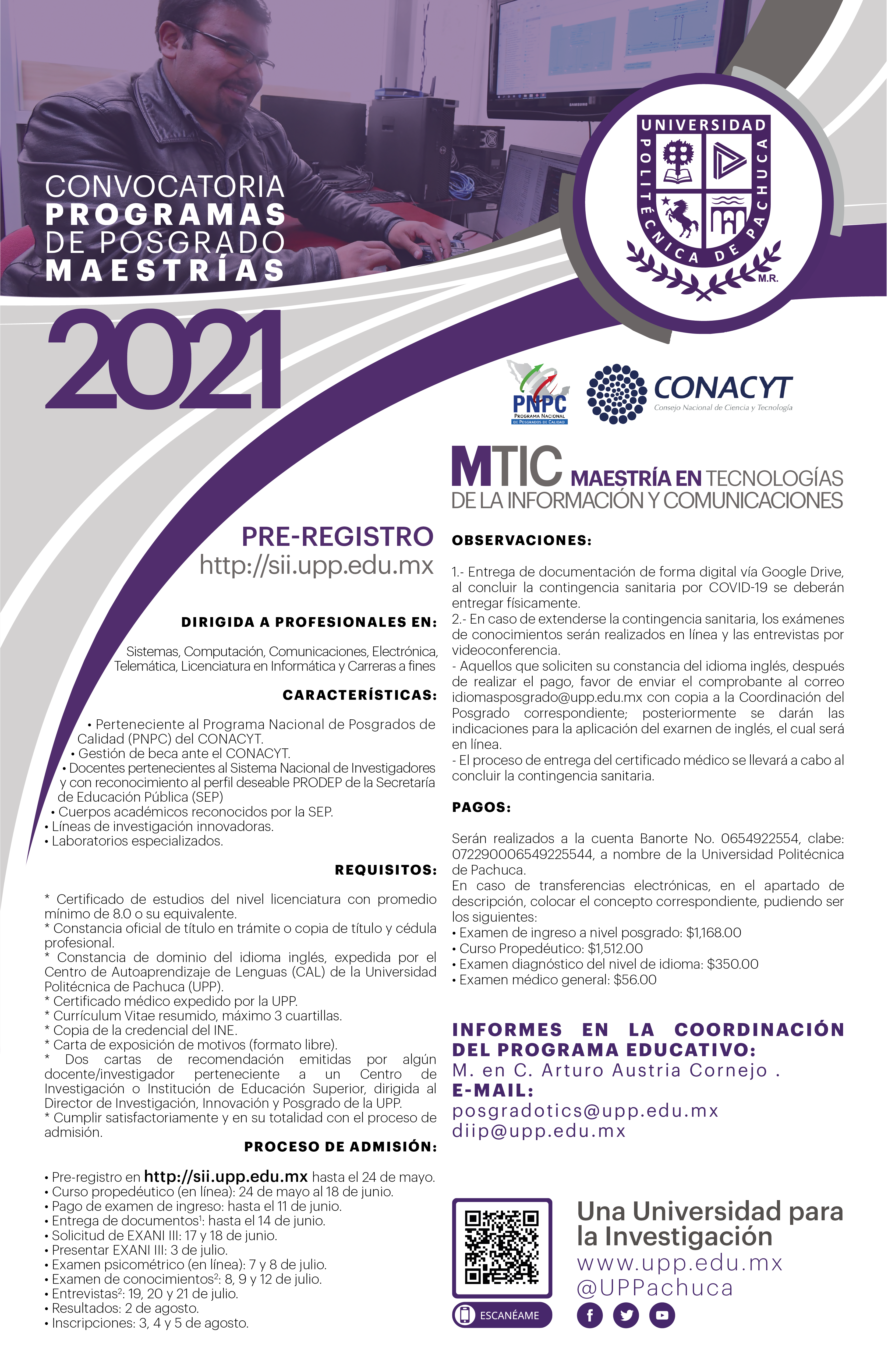 CONVOCATORIA
PROGRAMAS
DE POSGRADO
MAESTRÍAS

2021

UNIVERSIDAD POLITÉCNICA DE PACHUCA
M.R.

PNPC
PROGRAMA NACIONAL DE POSGRADOS DE CALIDAD

CONACYT
Consejo Nacional de Ciencia y Tecnología

MTIC MAESTRÍA EN TECNOLOGÍAS DE LA INFORMACIÓN Y COMUNICACIONES

PRE-REGISTRO
http://sii.upp.edu.mx

DIRIGIDA A PROFESIONALES EN:

Sistemas, Computación, Comunicaciones, Electrónica, Telemática, Licenciatura en Informática y Carreras a fines

CARACTERÍSTICAS:

• Perteneciente al Programa Nacional de Posgrados de Calidad (PNPC) del CONACYT.
• Gestión de beca ante el CONACYT.
• Docentes pertenecientes al Sistema Nacional de Investigadores y con reconocimiento al perfil deseable PRODEP de la Secretaría de Educación Pública (SEP)
• Cuerpos académicos reconocidos por la SEP.
• Líneas de investigación innovadoras.
• Laboratorios especializados.

REQUISITOS:

* Certificado de estudios del nivel licenciatura con promedio mínimo de 8.0 o su equivalente.
* Constancia oficial de título en trámite o copia de título y cédula profesional.
* Constancia de dominio del idioma inglés, expedida por el Centro de Autoaprendizaje de Lenguas (CAL) de la Universidad Politécnica de Pachuca (UPP).
* Certificado médico expedido por la UPP.
* Currículum Vitae resumido, máximo 3 cuartillas.
* Copia de la credencial del INE.
* Carta de exposición de motivos (formato libre).
* Dos cartas de recomendación emitidas por algún docente/investigador perteneciente a un Centro de Investigación o Institución de Educación Superior, dirigida al Director de Investigación, Innovación y Posgrado de la UPP.
* Cumplir satisfactoriamente y en su totalidad con el proceso de admisión.

PROCESO DE ADMISIÓN:

• Pre-registro en http://sii.upp.edu.mx hasta el 24 de mayo.
• Curso propedéutico (en línea): 24 de mayo al 18 de junio.
• Pago de examen de ingreso: hasta el 11 de junio.
• Entrega de documentos$^1$: hasta el 14 de junio.
• Solicitud de EXANI III: 17 y 18 de junio.
• Presentar EXANI III: 3 de julio.
• Examen psicométrico (en línea): 7 y 8 de julio.
• Examen de conocimientos$^2$: 8, 9 y 12 de julio.
• Entrevistas$^2$: 19, 20 y 21 de julio.
• Resultados: 2 de agosto.
• Inscripciones: 3, 4 y 5 de agosto.

OBSERVACIONES:

1.- Entrega de documentación de forma digital vía Google Drive, al concluir la contingencia sanitaria por COVID-19 se deberán entregar físicamente.
2.- En caso de extenderse la contingencia sanitaria, los exámenes de conocimientos serán realizados en línea y las entrevistas por videoconferencia.
- Aquellos que soliciten su constancia del idioma inglés, después de realizar el pago, favor de enviar el comprobante al correo idiomasposgrado@upp.edu.mx con copia a la Coordinación del Posgrado correspondiente; posteriormente se darán las indicaciones para la aplicación del exarnen de inglés, el cual será en línea.
- El proceso de entrega del certificado médico se llevará a cabo al concluir la contingencia sanitaria.

PAGOS:

Serán realizados a la cuenta Banorte No. 0654922554, clabe: 072290006549225544, a nombre de la Universidad Politécnica de Pachuca.
En caso de transferencias electrónicas, en el apartado de descripción, colocar el concepto correspondiente, pudiendo ser los siguientes:
• Examen de ingreso a nivel posgrado: $1,168.00
• Curso Propedéutico: $1,512.00
• Examen diagnóstico del nivel de idioma: $350.00
• Examen médico general: $56.00

INFORMES EN LA COORDINACIÓN DEL PROGRAMA EDUCATIVO:
M. en C. Arturo Austria Cornejo .
E-MAIL:
posgradotics@upp.edu.mx
diip@upp.edu.mx

ESCANÉAME

Una Universidad para la Investigación
www.upp.edu.mx
@UPPachuca